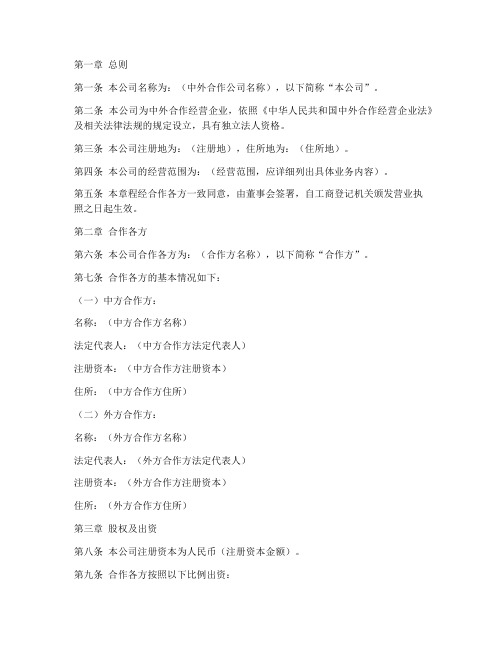 第一章 总则

第一条 本公司名称为：（中外合作公司名称），以下简称“本公司”。

第二条 本公司为中外合作经营企业，依照《中华人民共和国中外合作经营企业法》及相关法律法规的规定设立，具有独立法人资格。

第三条 本公司注册地为：（注册地），住所地为：（住所地）。

第四条 本公司的经营范围为：（经营范围，应详细列出具体业务内容）。

第五条 本章程经合作各方一致同意，由董事会签署，自工商登记机关颁发营业执照之日起生效。

第二章 合作各方

第六条 本公司合作各方为：（合作方名称），以下简称“合作方”。

第七条 合作各方的基本情况如下：

（一）中方合作方：

名称：（中方合作方名称）

法定代表人：（中方合作方法定代表人）

注册资本：（中方合作方注册资本）

住所：（中方合作方住所）

（二）外方合作方：

名称：（外方合作方名称）

法定代表人：（外方合作方法定代表人）

注册资本：（外方合作方注册资本）

住所：（外方合作方住所）

第三章 股权及出资

第八条 本公司注册资本为人民币（注册资本金额）。

第九条 合作各方按照以下比例出资：